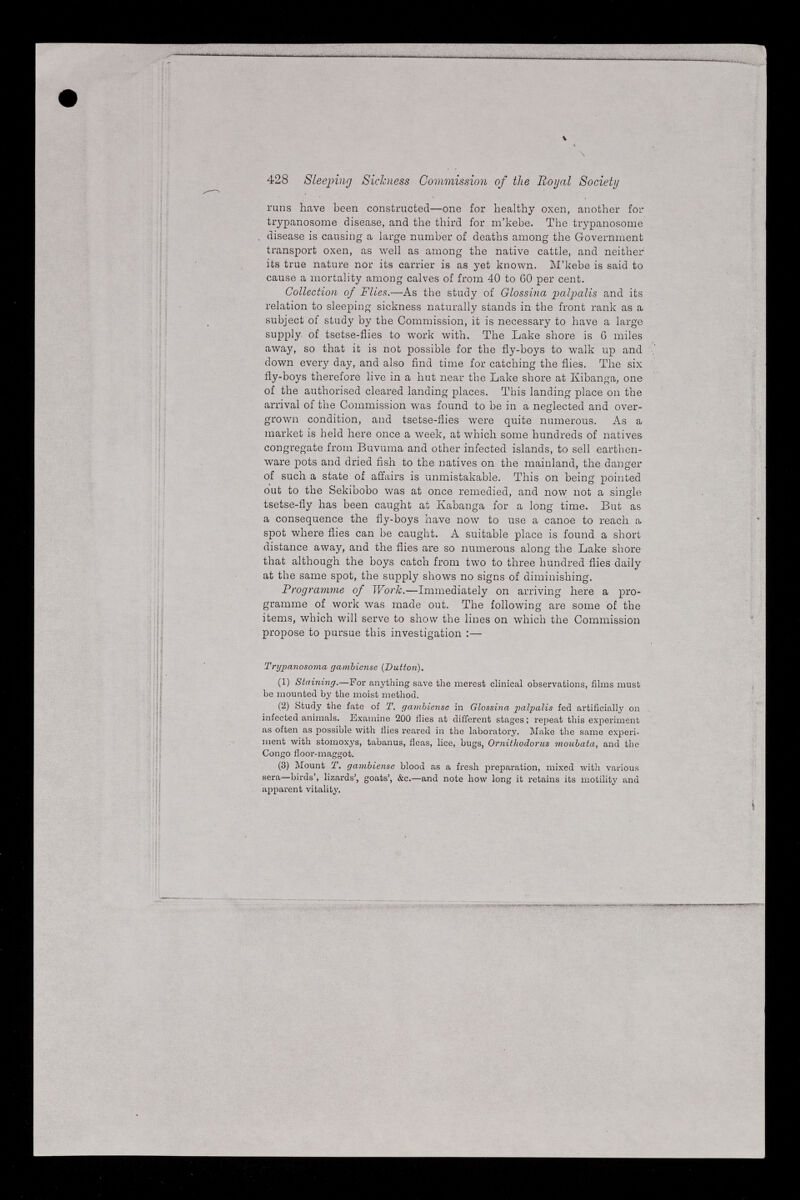 428 Sleeping Sickness Commission of the Royal Society

runs have been constructed—one for healthy oxen, another for trypanosome disease, and the third for m'kebe. The trypanosome disease is causing a large number of deaths among the Government transport oxen, as well as among the native cattle, and neither its true nature nor its carrier is as yet known. M'kebe is said to cause a mortality among calves of from 40 to 60 per cent.

Collection of Flies.—As the study of Glossina palpalis and its relation to sleeping sickness naturally stands in the front rank as a subject of study by the Commission, it is necessary to have a large supply of tsetse-flies to work with. The Lake shore is 6 miles away, so that it is not possible for the fly-boys to walk up and down every day, and also find time for catching the flies. The six fly-boys therefore live in a hut near the Lake shore at Kibanga, one of the authorised cleared landing places. This landing place on the arrival of the Commission was found to be in a neglected and overgrown condition, and tsetse-flies were quite numerous. As a market is held here once a week, at which some hundreds of natives congregate from Buvuma and other infected islands, to sell earthenware pots and dried fish to the natives on the mainland, the danger of such a state of affairs is unmistakable. This on being pointed out to the Sekibobo was at once remedied, and now not a single tsetse-fly has been caught at Kabanga for a long time. But as a consequence the fly-boys have now to use a canoe to reach a spot where flies can be caught. A suitable place is found a short distance away, and the flies are so numerous along the Lake shore that although the boys catch from two to three hundred flies daily at the same spot, the supply shows no signs of diminishing.

Programme of Work.—Immediately on arriving here a programme of work was made out. The following are some of the items, which will serve to show the lines on which the Commission propose to pursue this investigation :—

Trypanosoma gambiense (Dutton).

(1) Staining.—For anything save the merest clinical observations, films must be mounted by the moist method.

(2) Study the fate of T. gambiense in Glossina palpalis fed artificially on infected animals. Examine 200 flies at different stages; repeat this experiment as often as possible with flies reared in the laboratory. Make the same experiment with stomoxys, tabanus, fleas, lice, bugs, Ornithodorus moubata, and the Congo floor-maggot.

(3) Mount T. gambiense blood as a fresh preparation, mixed with various sera—birds', lizards', goats', &c.—and note how long it retains its motility and apparent vitality.